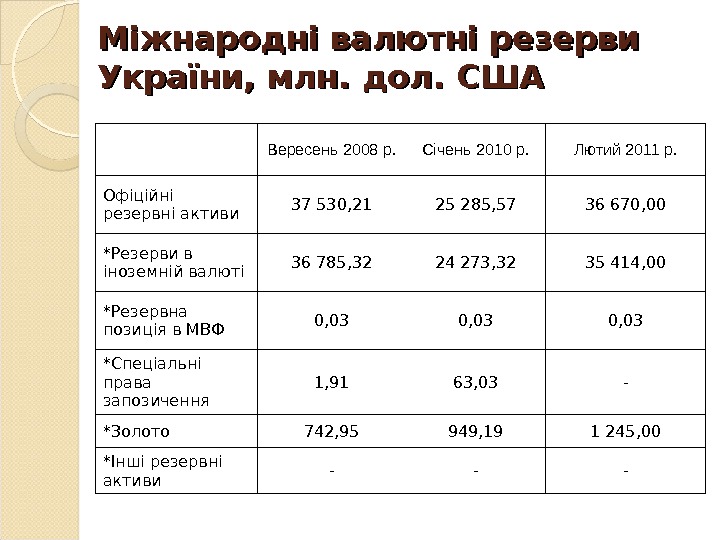 Міжнародні валютні резерви України, млн. дол. США

| | Вересень 2008 р. | Січень 2010 р. | Лютий 2011 р. |
|---|---|---|---|
| Офіційні резервні активи | 37 530,21 | 25 285,57 | 36 670,00 |
| *Резерви в іноземній валюті | 36 785,32 | 24 273,32 | 35 414,00 |
| *Резервна позиція в МВФ | 0,03 | 0,03 | 0,03 |
| *Спеціальні права запозичення | 1,91 | 63,03 | - |
| *Золото | 742,95 | 949,19 | 1 245,00 |
| *Інші резервні активи | - | - | - |